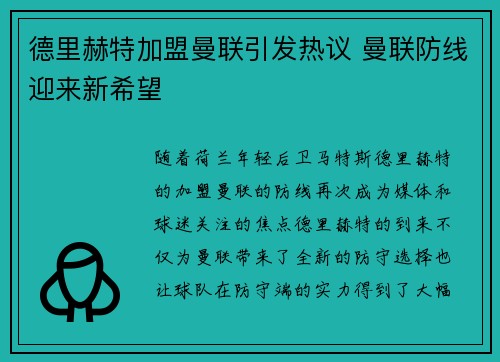 德里赫特加盟曼联引发热议 曼联防线迎来新希望

随着荷兰年轻后卫马特斯德里赫特的加盟曼联的防线再次成为媒体和球迷关注的焦点德里赫特的到来不仅为曼联带来了全新的防守选择也让球队在防守端的实力得到了大幅